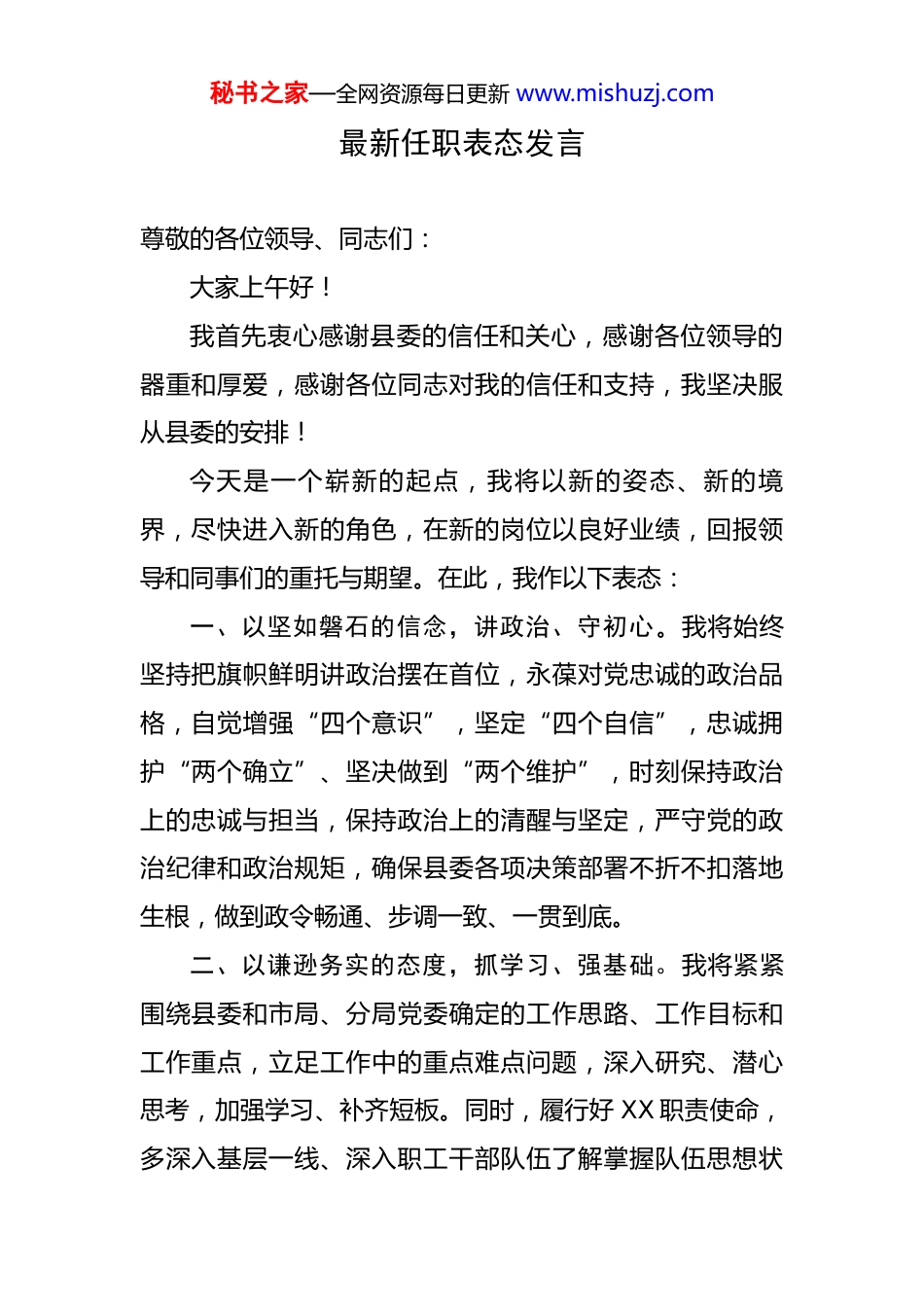 秘书之家—全网资源每日更新 www.mishuzj.com

最新任职表态发言

尊敬的各位领导、同志们：

大家上午好！

我首先衷心感谢县委的信任和关心，感谢各位领导的器重和厚爱，感谢各位同志对我的信任和支持，我坚决服从县委的安排！

今天是一个崭新的起点，我将以新的姿态、新的境界，尽快进入新的角色，在新的岗位以良好业绩，回报领导和同事们的重托与期望。在此，我作以下表态：

一、以坚如磐石的信念，讲政治、守初心。我将始终坚持把旗帜鲜明讲政治摆在首位，永葆对党忠诚的政治品格，自觉增强“四个意识”，坚定“四个自信”，忠诚拥护“两个确立”、坚决做到“两个维护”，时刻保持政治上的忠诚与担当，保持政治上的清醒与坚定，严守党的政治纪律和政治规矩，确保县委各项决策部署不折不扣落地生根，做到政令畅通、步调一致、一贯到底。

二、以谦逊务实的态度，抓学习、强基础。我将紧紧围绕县委和市局、分局党委确定的工作思路、工作目标和工作重点，立足工作中的重点难点问题，深入研究、潜心思考，加强学习、补齐短板。同时，履行好 XX 职责使命，多深入基层一线、深入职工干部队伍了解掌握队伍思想状